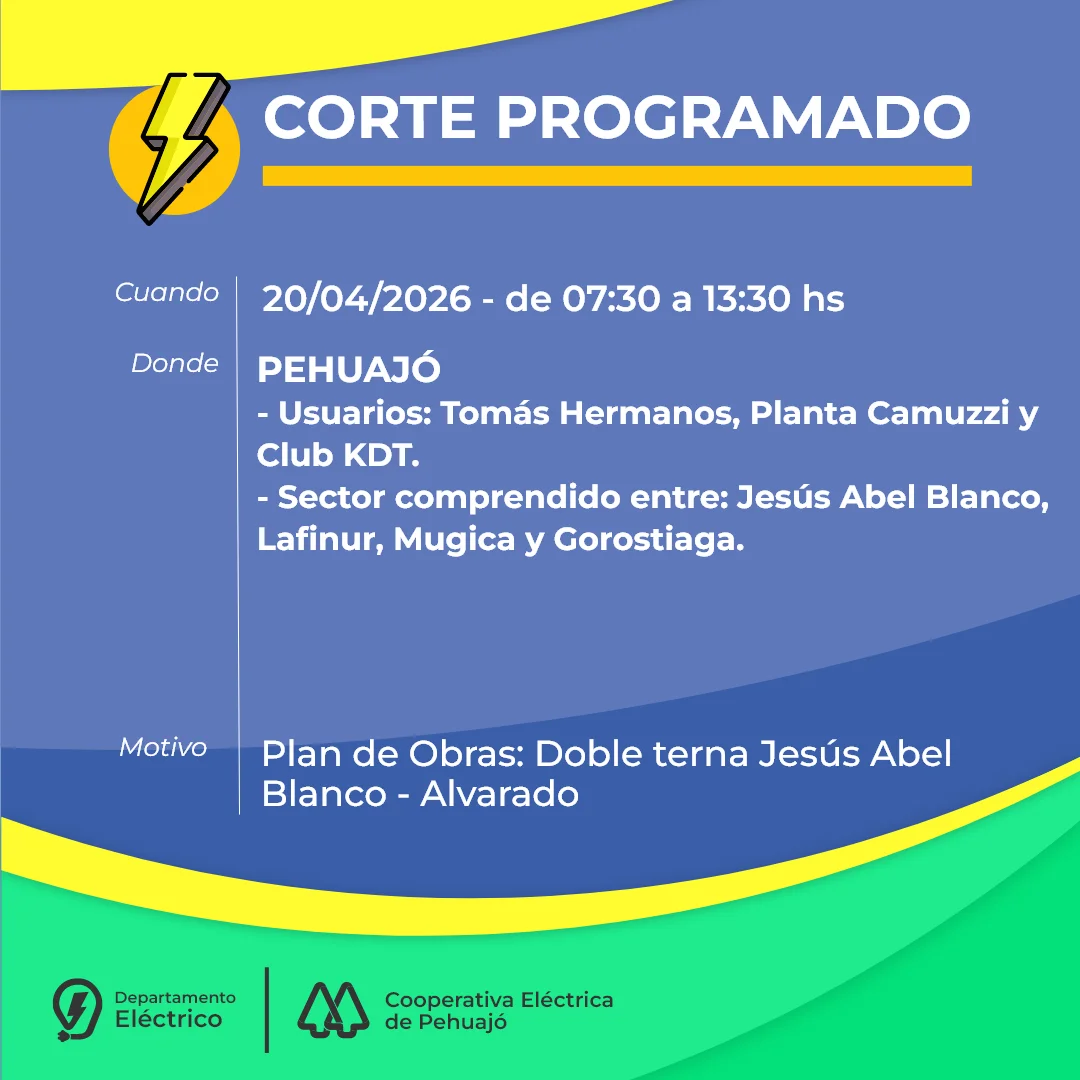 CORTE PROGRAMADO

Cuando 20/04/2026 - de 07:30 a 13:30 hs

Donde PEHUAJÓ
- Usuarios: Tomás Hermanos, Planta Camuzzi y Club KDT.
- Sector comprendido entre: Jesús Abel Blanco, Lafinur, Mugica y Gorostiaga.

Motivo Plan de Obras: Doble terna Jesús Abel Blanco - Alvarado

Departamento Eléctrico

Cooperativa Eléctrica de Pehuajó